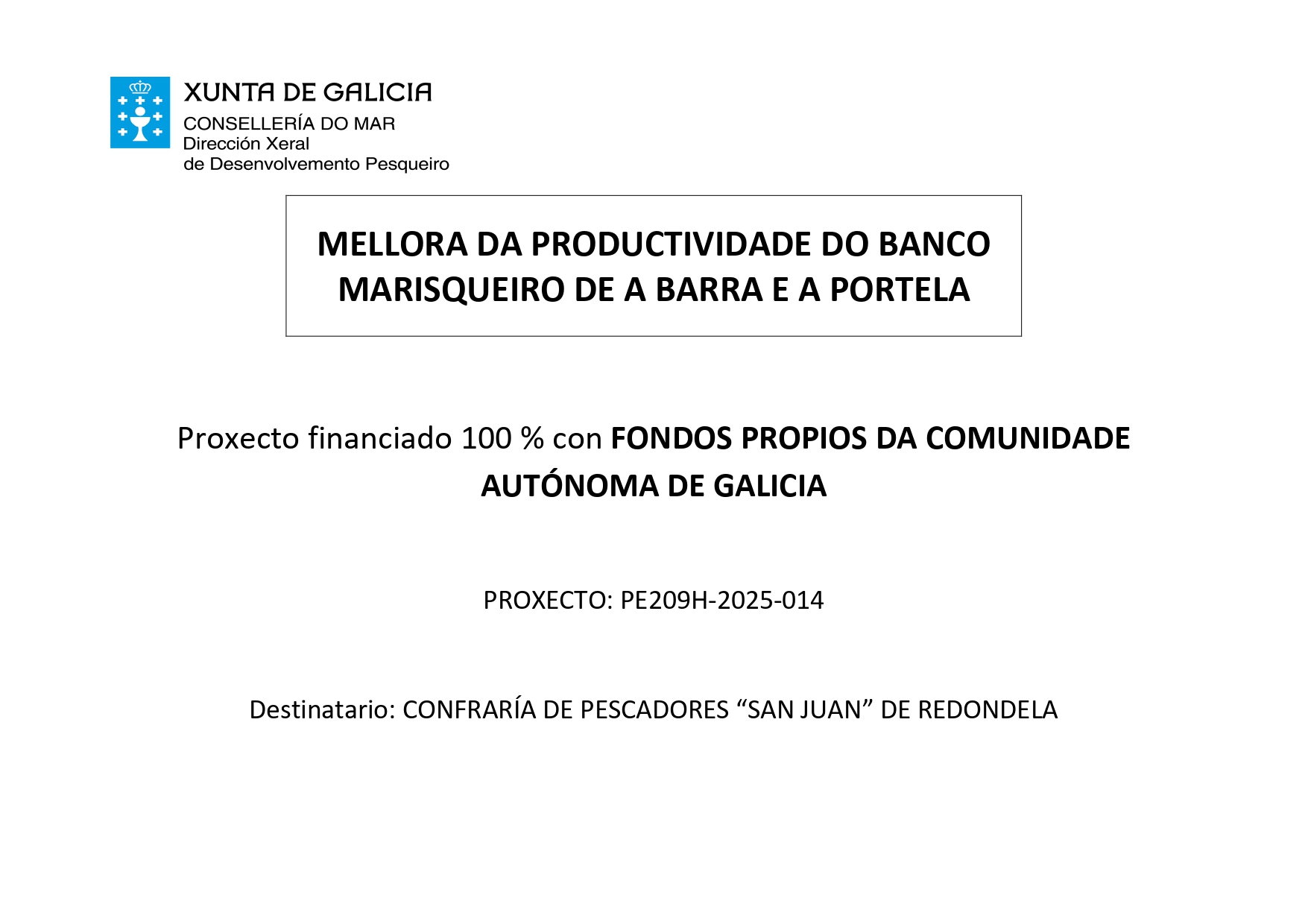 XUNTA DE GALICIA
CONSELLERÍA DO MAR
Dirección Xeral
de Desenvolvemento Pesqueiro

MELLORA DA PRODUCTIVIDADE DO BANCO MARISQUEIRO DE A BARRA E A PORTELA

Proxecto financiado 100 % con FONDOS PROPIOS DA COMUNIDADE AUTÓNOMA DE GALICIA

PROXECTO: PE209H-2025-014

Destinatario: CONFRARÍA DE PESCADORES “SAN JUAN” DE REDONDELA